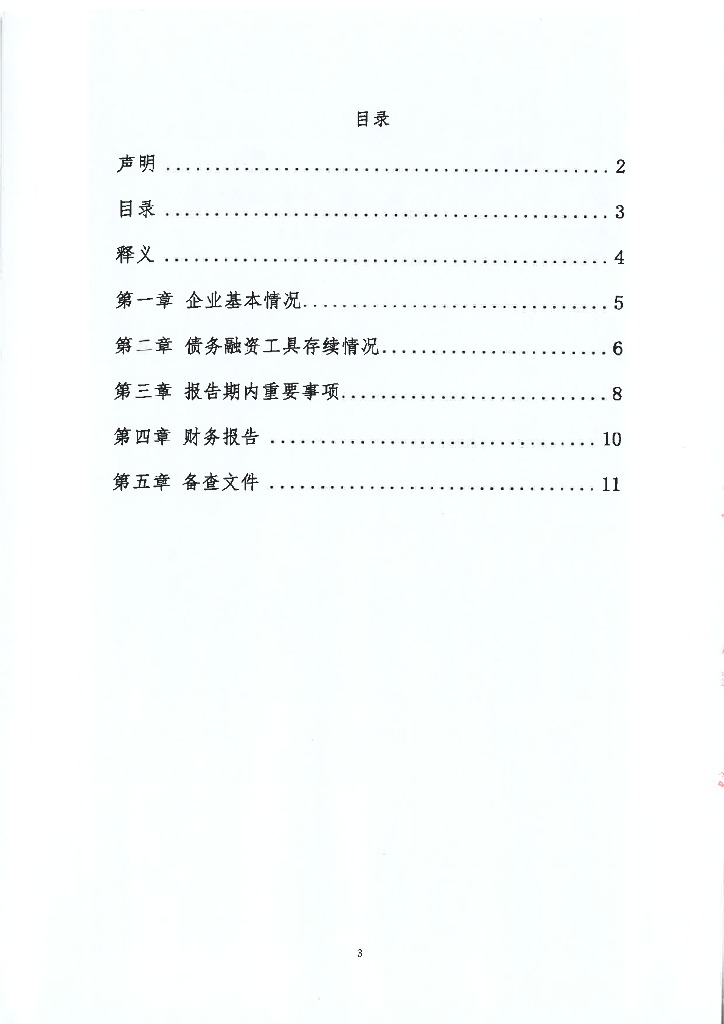 目录

声明 2

目录 3

释义 4

第一章 企业基本情况 5

第二章 债务融资工具存续情况 6

第三章 报告期内重要事项 8

第四章 财务报告 10

第五章 备查文件 11

3